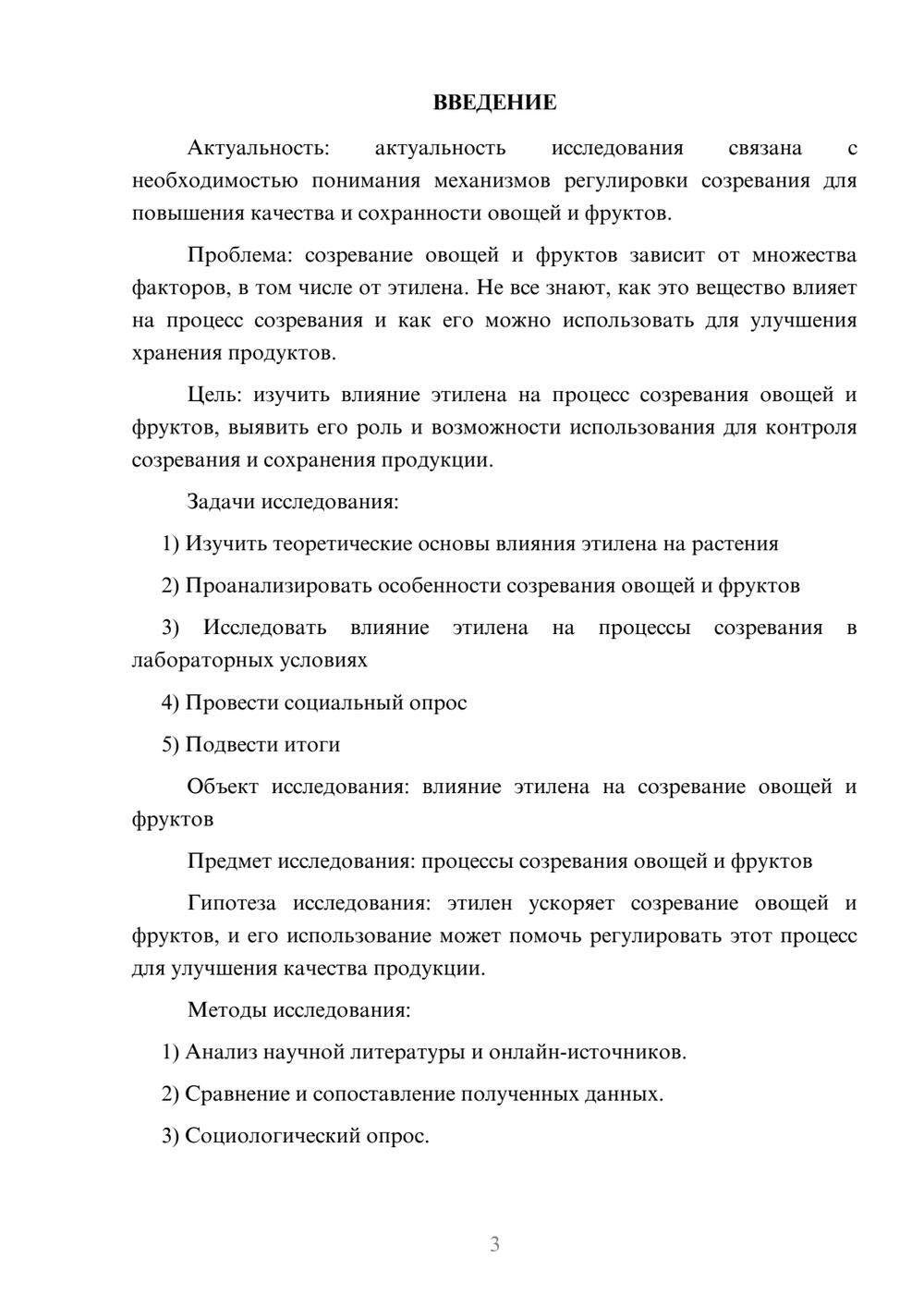 ВВЕДЕНИЕ

Актуальность: актуальность исследования связана с необходимостью понимания механизмов регулировки созревания для повышения качества и сохранности овощей и фруктов.

Проблема: созревание овощей и фруктов зависит от множества факторов, в том числе от этилена. Не все знают, как это вещество влияет на процесс созревания и как его можно использовать для улучшения хранения продуктов.

Цель: изучить влияние этилена на процесс созревания овощей и фруктов, выявить его роль и возможности использования для контроля созревания и сохранения продукции.

Задачи исследования:

1) Изучить теоретические основы влияния этилена на растения

2) Проанализировать особенности созревания овощей и фруктов

3) Исследовать влияние этилена на процессы созревания в лабораторных условиях

4) Провести социальный опрос

5) Подвести итоги

Объект исследования: влияние этилена на созревание овощей и фруктов

Предмет исследования: процессы созревания овощей и фруктов

Гипотеза исследования: этилен ускоряет созревание овощей и фруктов, и его использование может помочь регулировать этот процесс для улучшения качества продукции.

Методы исследования:

1) Анализ научной литературы и онлайн-источников.

2) Сравнение и сопоставление полученных данных.

3) Социологический опрос.

3